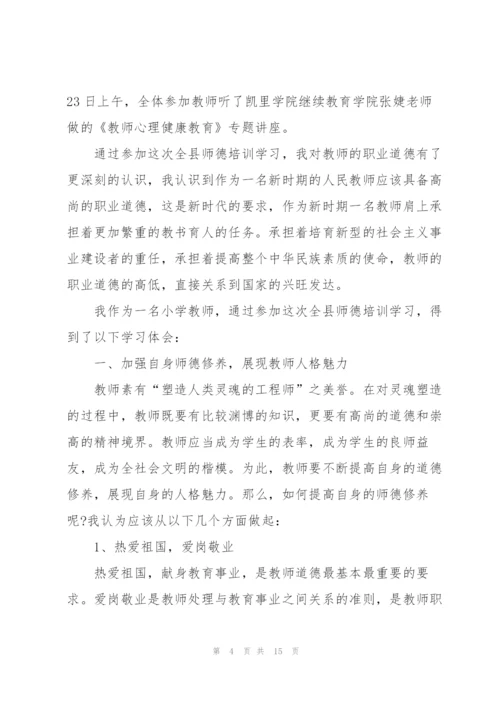 23 日上午，全体参加教师听了凯里学院继续教育学院张婕老师做的《教师心理健康教育》专题讲座。

通过参加这次全县师德培训学习，我对教师的职业道德有了更深刻的认识，我认识到作为一名新时期的人民教师应该具备高尚的职业道德，这是新时代的要求，作为新时期一名教师肩上承担着更加繁重的教书育人的任务。承担着培育新型的社会主义事业建设者的重任，承担着提高整个中华民族素质的使命，教师的职业道德的高低，直接关系到国家的兴旺发达。

我作为一名小学教师，通过参加这次全县师德培训学习，得到了以下学习体会：

一、加强自身师德修养，展现教师人格魅力

教师素有“塑造人类灵魂的工程师”之美誉。在对灵魂塑造的过程中，教师既要有比较渊博的知识，更要有高尚的道德和崇高的精神境界。教师应当成为学生的表率，成为学生的良师益友，成为全社会文明的楷模。为此，教师要不断提高自身的道德修养，展现自身的人格魅力。那么，如何提高自身的师德修养呢?我认为应该从以下几个方面做起：

1、热爱祖国，爱岗敬业

热爱祖国，献身教育事业，是教师道德最基本最重要的要求。爱岗敬业是教师处理与教育事业之间关系的准则，是教师职

第 4 页 共 15 页